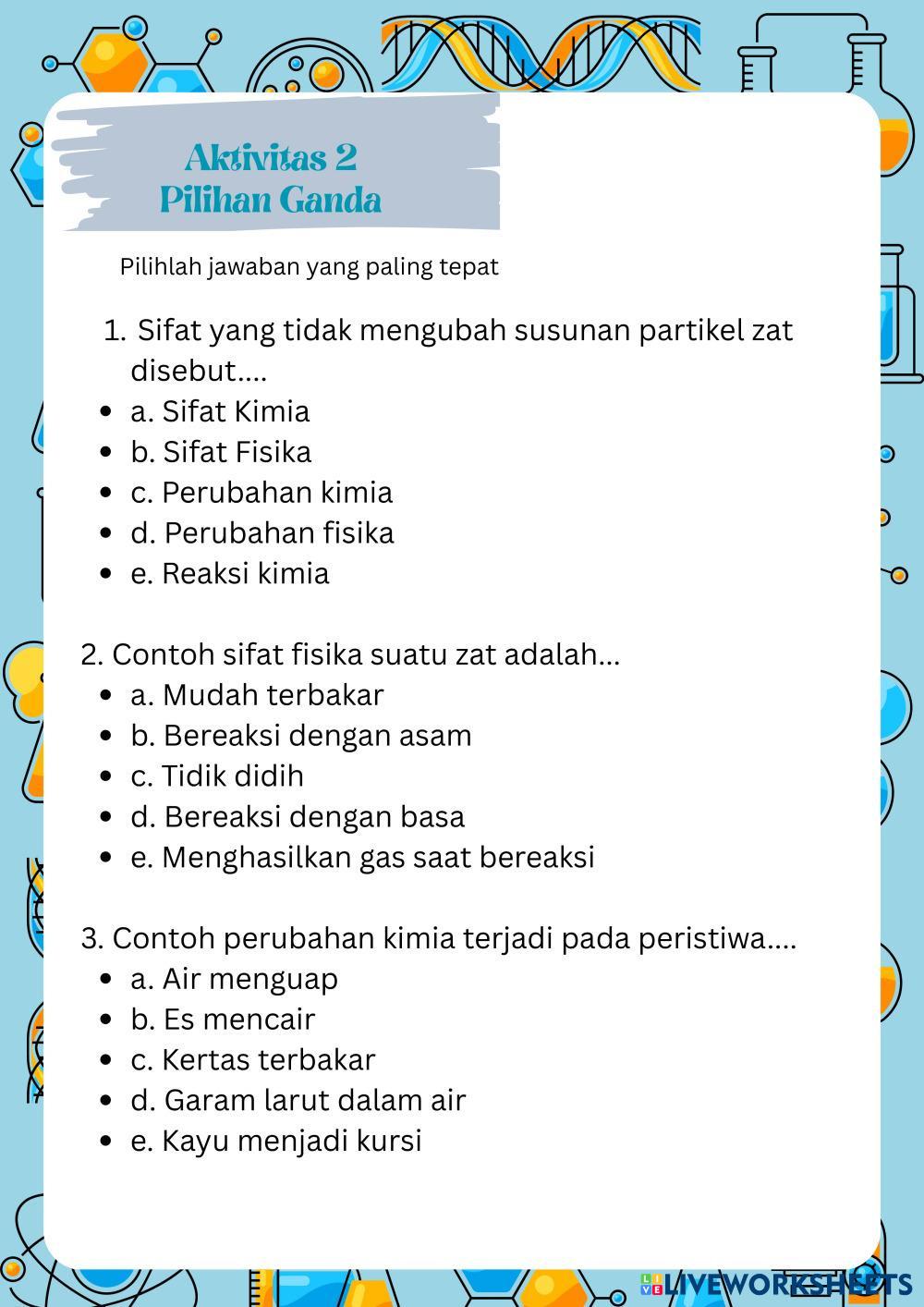 Aktivitas 2
Pilihan Ganda

Pilihlah jawaban yang paling tepat

1. Sifat yang tidak mengubah susunan partikel zat disebut....
- a. Sifat Kimia
- b. Sifat Fisika
- c. Perubahan kimia
- d. Perubahan fisika
- e. Reaksi kimia

2. Contoh sifat fisika suatu zat adalah...
- a. Mudah terbakar
- b. Bereaksi dengan asam
- c. Tidik didih
- d. Bereaksi dengan basa
- e. Menghasilkan gas saat bereaksi

3. Contoh perubahan kimia terjadi pada peristiwa....
- a. Air menguap
- b. Es mencair
- c. Kertas terbakar
- d. Garam larut dalam air
- e. Kayu menjadi kursi

LIVEWORKSHEETS